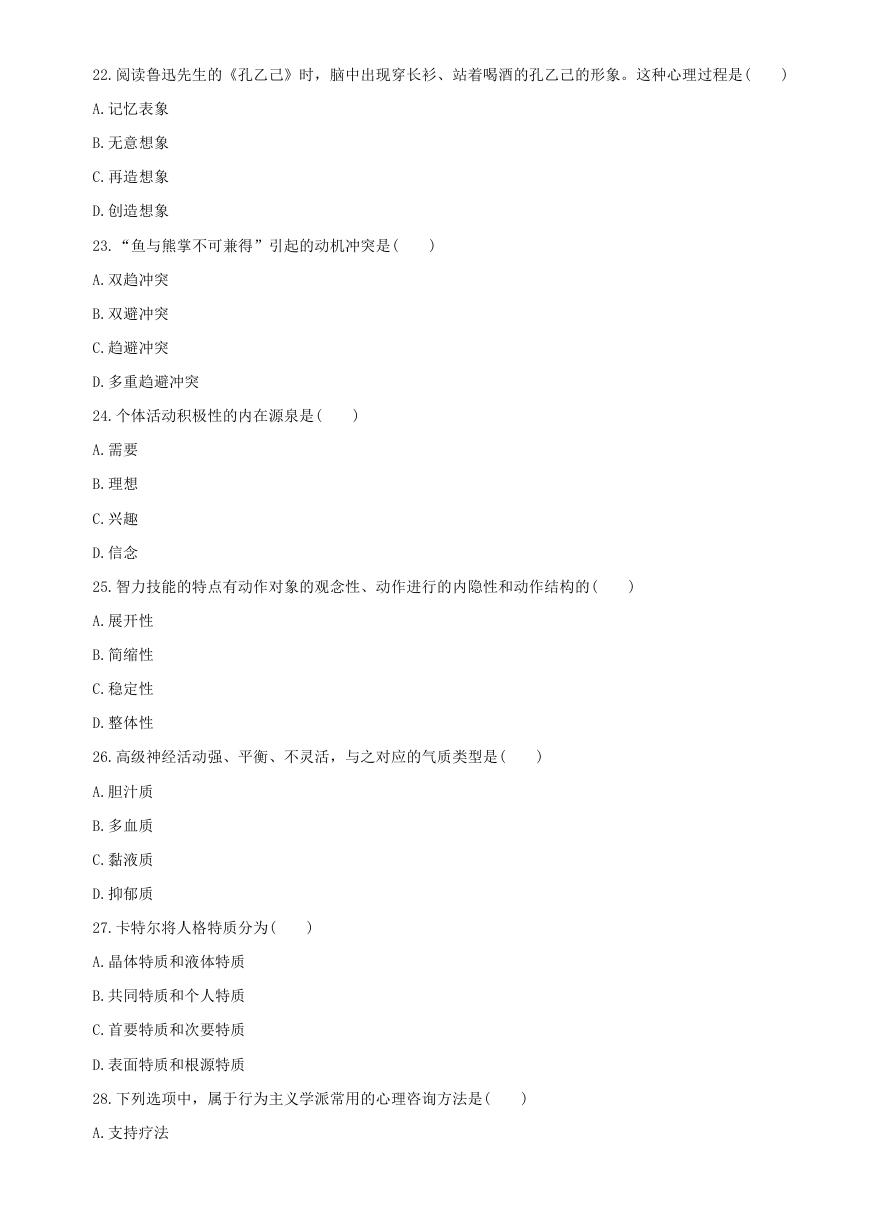 22.阅读鲁迅先生的《孔乙己》时，脑中出现穿长衫、站着喝酒的孔乙己的形象。这种心理过程是(　　)

A.记忆表象

B.无意想象

C.再造想象

D.创造想象

23.“鱼与熊掌不可兼得”引起的动机冲突是(　　)

A.双趋冲突

B.双避冲突

C.趋避冲突

D.多重趋避冲突

24.个体活动积极性的内在源泉是(　　)

A.需要

B.理想

C.兴趣

D.信念

25.智力技能的特点有动作对象的观念性、动作进行的内隐性和动作结构的(　　)

A.展开性

B.简缩性

C.稳定性

D.整体性

26.高级神经活动强、平衡、不灵活，与之对应的气质类型是(　　)

A.胆汁质

B.多血质

C.黏液质

D.抑郁质

27.卡特尔将人格特质分为(　　)

A.晶体特质和液体特质

B.共同特质和个人特质

C.首要特质和次要特质

D.表面特质和根源特质

28.下列选项中，属于行为主义学派常用的心理咨询方法是(　　)

A.支持疗法